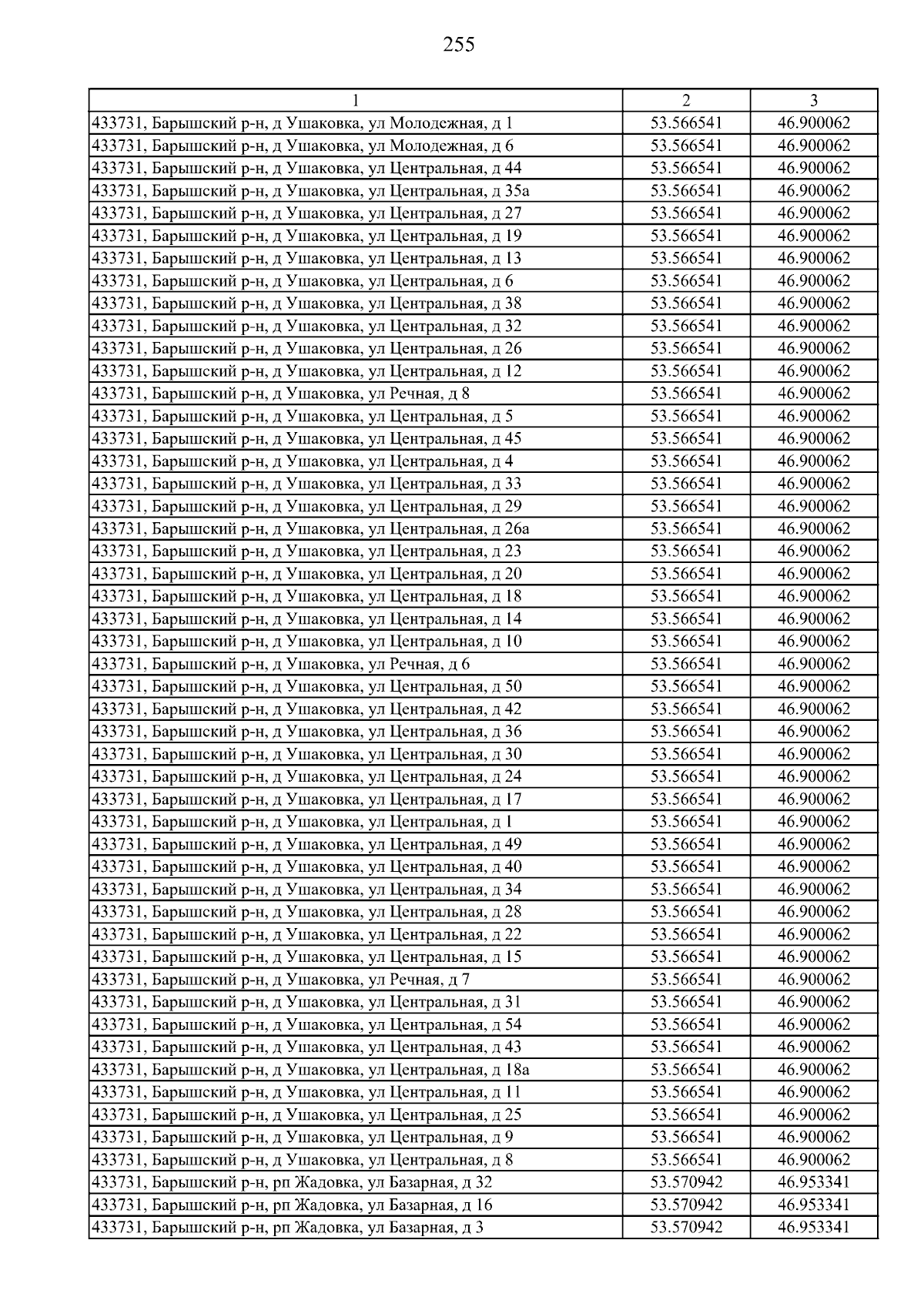 255

| 1 | 2 | 3 |
|---|---|---|
| 433731, Барышский р-н, д Ушаковка, ул Молодежная, д 1 | 53.566541 | 46.900062 |
| 433731, Барышский р-н, д Ушаковка, ул Молодежная, д 6 | 53.566541 | 46.900062 |
| 433731, Барышский р-н, д Ушаковка, ул Центральная, д 44 | 53.566541 | 46.900062 |
| 433731, Барышский р-н, д Ушаковка, ул Центральная, д 35а | 53.566541 | 46.900062 |
| 433731, Барышский р-н, д Ушаковка, ул Центральная, д 27 | 53.566541 | 46.900062 |
| 433731, Барышский р-н, д Ушаковка, ул Центральная, д 19 | 53.566541 | 46.900062 |
| 433731, Барышский р-н, д Ушаковка, ул Центральная, д 13 | 53.566541 | 46.900062 |
| 433731, Барышский р-н, д Ушаковка, ул Центральная, д 6 | 53.566541 | 46.900062 |
| 433731, Барышский р-н, д Ушаковка, ул Центральная, д 38 | 53.566541 | 46.900062 |
| 433731, Барышский р-н, д Ушаковка, ул Центральная, д 32 | 53.566541 | 46.900062 |
| 433731, Барышский р-н, д Ушаковка, ул Центральная, д 26 | 53.566541 | 46.900062 |
| 433731, Барышский р-н, д Ушаковка, ул Центральная, д 12 | 53.566541 | 46.900062 |
| 433731, Барышский р-н, д Ушаковка, ул Речная, д 8 | 53.566541 | 46.900062 |
| 433731, Барышский р-н, д Ушаковка, ул Центральная, д 5 | 53.566541 | 46.900062 |
| 433731, Барышский р-н, д Ушаковка, ул Центральная, д 45 | 53.566541 | 46.900062 |
| 433731, Барышский р-н, д Ушаковка, ул Центральная, д 4 | 53.566541 | 46.900062 |
| 433731, Барышский р-н, д Ушаковка, ул Центральная, д 33 | 53.566541 | 46.900062 |
| 433731, Барышский р-н, д Ушаковка, ул Центральная, д 29 | 53.566541 | 46.900062 |
| 433731, Барышский р-н, д Ушаковка, ул Центральная, д 26а | 53.566541 | 46.900062 |
| 433731, Барышский р-н, д Ушаковка, ул Центральная, д 23 | 53.566541 | 46.900062 |
| 433731, Барышский р-н, д Ушаковка, ул Центральная, д 20 | 53.566541 | 46.900062 |
| 433731, Барышский р-н, д Ушаковка, ул Центральная, д 18 | 53.566541 | 46.900062 |
| 433731, Барышский р-н, д Ушаковка, ул Центральная, д 14 | 53.566541 | 46.900062 |
| 433731, Барышский р-н, д Ушаковка, ул Центральная, д 10 | 53.566541 | 46.900062 |
| 433731, Барышский р-н, д Ушаковка, ул Речная, д 6 | 53.566541 | 46.900062 |
| 433731, Барышский р-н, д Ушаковка, ул Центральная, д 50 | 53.566541 | 46.900062 |
| 433731, Барышский р-н, д Ушаковка, ул Центральная, д 42 | 53.566541 | 46.900062 |
| 433731, Барышский р-н, д Ушаковка, ул Центральная, д 36 | 53.566541 | 46.900062 |
| 433731, Барышский р-н, д Ушаковка, ул Центральная, д 30 | 53.566541 | 46.900062 |
| 433731, Барышский р-н, д Ушаковка, ул Центральная, д 24 | 53.566541 | 46.900062 |
| 433731, Барышский р-н, д Ушаковка, ул Центральная, д 17 | 53.566541 | 46.900062 |
| 433731, Барышский р-н, д Ушаковка, ул Центральная, д 1 | 53.566541 | 46.900062 |
| 433731, Барышский р-н, д Ушаковка, ул Центральная, д 49 | 53.566541 | 46.900062 |
| 433731, Барышский р-н, д Ушаковка, ул Центральная, д 40 | 53.566541 | 46.900062 |
| 433731, Барышский р-н, д Ушаковка, ул Центральная, д 34 | 53.566541 | 46.900062 |
| 433731, Барышский р-н, д Ушаковка, ул Центральная, д 28 | 53.566541 | 46.900062 |
| 433731, Барышский р-н, д Ушаковка, ул Центральная, д 22 | 53.566541 | 46.900062 |
| 433731, Барышский р-н, д Ушаковка, ул Центральная, д 15 | 53.566541 | 46.900062 |
| 433731, Барышский р-н, д Ушаковка, ул Речная, д 7 | 53.566541 | 46.900062 |
| 433731, Барышский р-н, д Ушаковка, ул Центральная, д 31 | 53.566541 | 46.900062 |
| 433731, Барышский р-н, д Ушаковка, ул Центральная, д 54 | 53.566541 | 46.900062 |
| 433731, Барышский р-н, д Ушаковка, ул Центральная, д 43 | 53.566541 | 46.900062 |
| 433731, Барышский р-н, д Ушаковка, ул Центральная, д 18а | 53.566541 | 46.900062 |
| 433731, Барышский р-н, д Ушаковка, ул Центральная, д 11 | 53.566541 | 46.900062 |
| 433731, Барышский р-н, д Ушаковка, ул Центральная, д 25 | 53.566541 | 46.900062 |
| 433731, Барышский р-н, д Ушаковка, ул Центральная, д 9 | 53.566541 | 46.900062 |
| 433731, Барышский р-н, д Ушаковка, ул Центральная, д 8 | 53.566541 | 46.900062 |
| 433731, Барышский р-н, рп Жадовка, ул Базарная, д 32 | 53.570942 | 46.953341 |
| 433731, Барышский р-н, рп Жадовка, ул Базарная, д 16 | 53.570942 | 46.953341 |
| 433731, Барышский р-н, рп Жадовка, ул Базарная, д 3 | 53.570942 | 46.953341 |